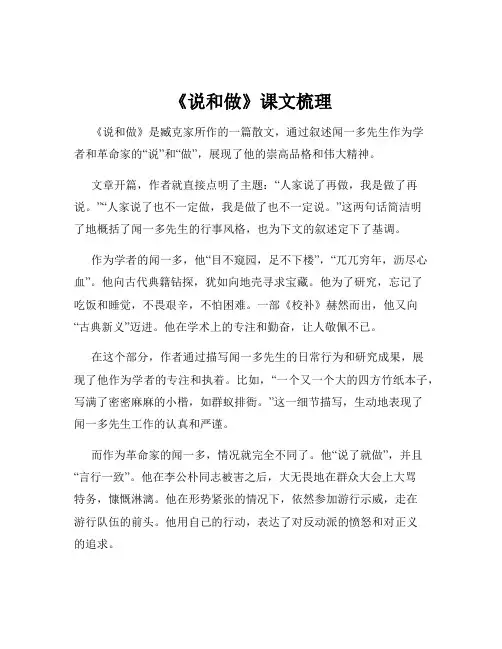 《说和做》课文梳理

《说和做》是臧克家所作的一篇散文，通过叙述闻一多先生作为学者和革命家的“说”和“做”，展现了他的崇高品格和伟大精神。

文章开篇，作者就直接点明了主题：“人家说了再做，我是做了再说。”“人家说了也不一定做，我是做了也不一定说。”这两句话简洁明了地概括了闻一多先生的行事风格，也为下文的叙述定下了基调。

作为学者的闻一多，他“目不窥园，足不下楼”，“兀兀穷年，沥尽心血”。他向古代典籍钻探，犹如向地壳寻求宝藏。他为了研究，忘记了吃饭和睡觉，不畏艰辛，不怕困难。一部《校补》赫然而出，他又向“古典新义”迈进。他在学术上的专注和勤奋，让人敬佩不已。

在这个部分，作者通过描写闻一多先生的日常行为和研究成果，展现了他作为学者的专注和执着。比如，“一个又一个大的四方竹纸本子，写满了密密麻麻的小楷，如群蚁排衙。”这一细节描写，生动地表现了闻一多先生工作的认真和严谨。

而作为革命家的闻一多，情况就完全不同了。他“说了就做”，并且“言行一致”。他在李公朴同志被害之后，大无畏地在群众大会上大骂特务，慷慨淋漓。他在形势紧张的情况下，依然参加游行示威，走在游行队伍的前头。他用自己的行动，表达了对反动派的愤怒和对正义的追求。